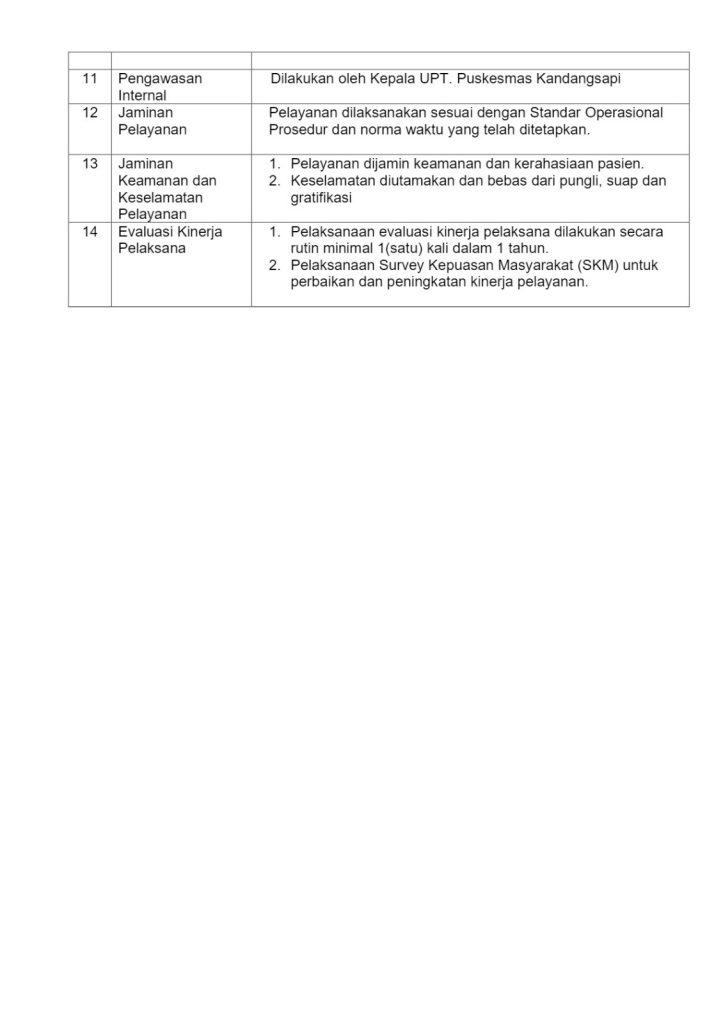 | | | |
|---|---|---|
| 11 | Pengawasan Internal | Dilakukan oleh Kepala UPT. Puskesmas Kandangsapi |
| 12 | Jaminan Pelayanan | Pelayanan dilaksanakan sesuai dengan Standar Operasional Prosedur dan norma waktu yang telah ditetapkan. |
| 13 | Jaminan Keamanan dan Keselamatan Pelayanan | 1. Pelayanan dijamin keamanan dan kerahasiaan pasien. 2. Keselamatan diutamakan dan bebas dari pungli, suap dan gratifikasi |
| 14 | Evaluasi Kinerja Pelaksana | 1. Pelaksanaan evaluasi kinerja pelaksana dilakukan secara rutin minimal 1(satu) kali dalam 1 tahun. 2. Pelaksanaan Survey Kepuasan Masyarakat (SKM) untuk perbaikan dan peningkatan kinerja pelayanan. |